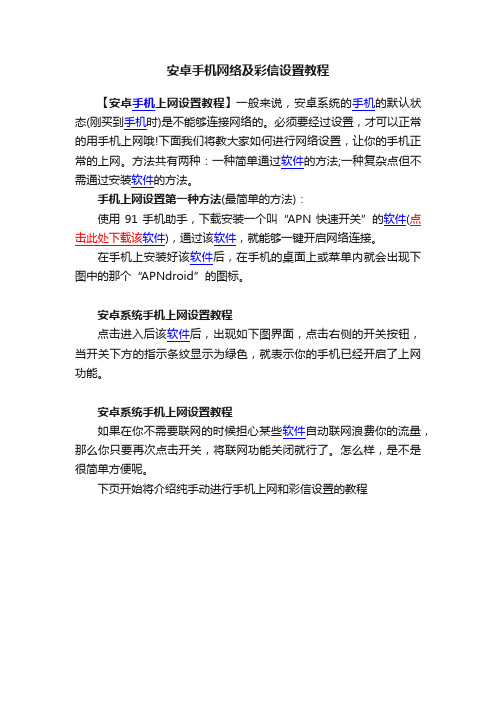 安卓手机网络及彩信设置教程

【安卓手机上网设置教程】一般来说，安卓系统的手机的默认状态(刚买到手机时)是不能够连接网络的。必须要经过设置，才可以正常的用手机上网哦!下面我们将教大家如何进行网络设置，让你的手机正常的上网。方法共有两种：一种简单通过软件的方法;一种复杂点但不需通过安装软件的方法。

手机上网设置第一种方法(最简单的方法)：

使用 91 手机助手，下载安装一个叫“APN 快速开关”的软件(点击此处下载该软件)，通过该软件，就能够一键开启网络连接。

在手机上安装好该软件后，在手机的桌面上或菜单内就会出现下图中的那个“APNdroid”的图标。

安卓系统手机上网设置教程

点击进入后该软件后，出现如下图界面，点击右侧的开关按钮，当开关下方的指示条纹显示为绿色，就表示你的手机已经开启了上网功能。

安卓系统手机上网设置教程

如果在你不需要联网的时候担心某些软件自动联网浪费你的流量，那么你只要再次点击开关，将联网功能关闭就行了。怎么样，是不是很简单方便呢。

下页开始将介绍纯手动进行手机上网和彩信设置的教程